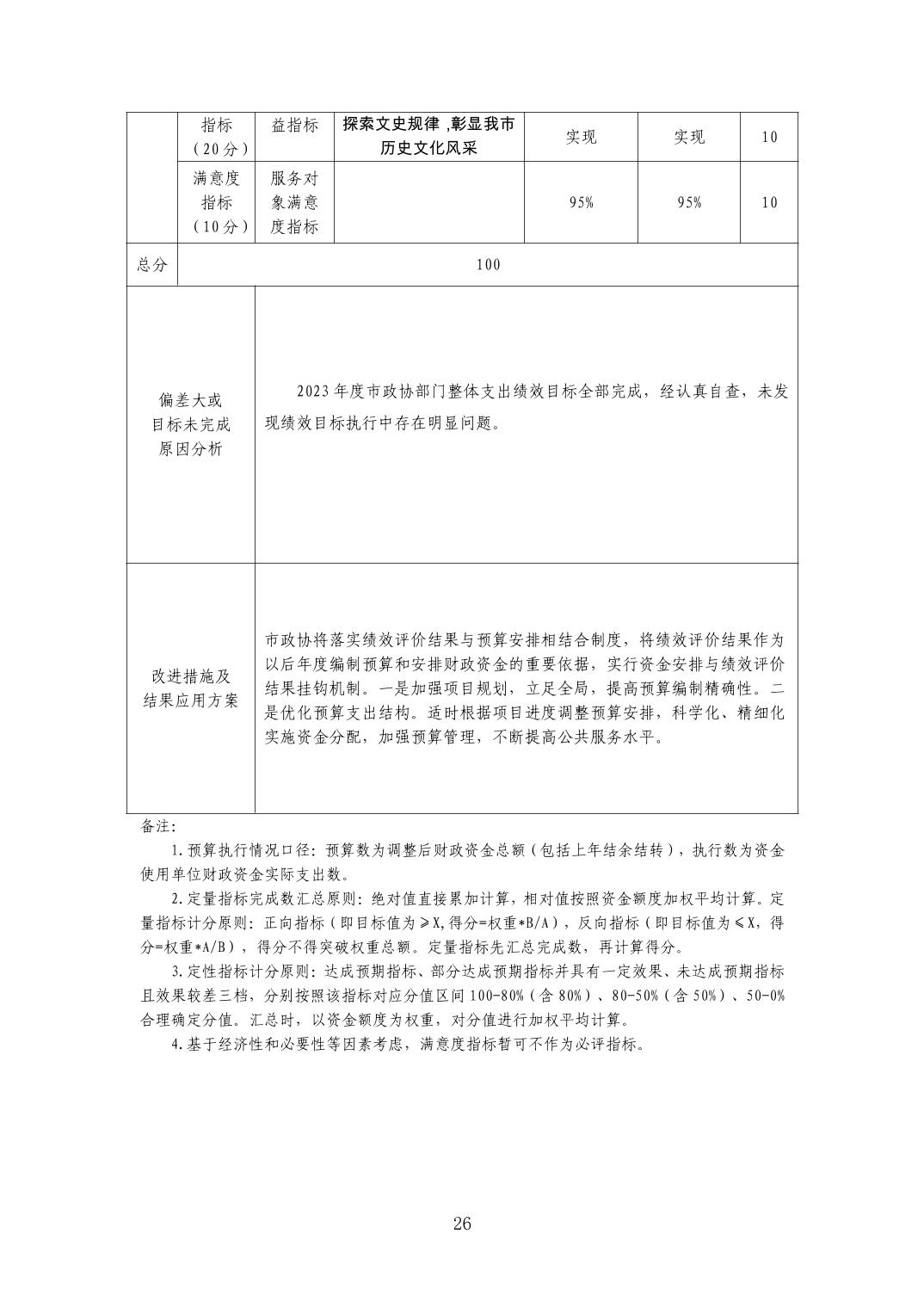 |  | 指标（20分） | 益指标 | 探索文史规律 ,彰显我市历史文化风采 | 实现 | 实现 | 10 |
|---|---|---|---|---|---|---|
|  | 满意度指标（10分） | 服务对象满意度指标 |  | 95% | 95% | 10 |
| 总分 | 100 |  |  |  |  |  |
| 偏差大或目标未完成原因分析 | 2023年度市政协部门整体支出绩效目标全部完成，经认真自查，未发现绩效目标执行中存在明显问题。 |  |  |  |  |  |
| 改进措施及结果应用方案 | 市政协将落实绩效评价结果与预算安排相结合制度，将绩效评价结果作为以后年度编制预算和安排财政资金的重要依据，实行资金安排与绩效评价结果挂钩机制。一是加强项目规划，立足全局，提高预算编制精确性。二是优化预算支出结构。适时根据项目进度调整预算安排，科学化、精细化实施资金分配，加强预算管理，不断提高公共服务水平。 |  |  |  |  |  |

备注：

1.预算执行情况口径：预算数为调整后财政资金总额（包括上年结余结转），执行数为资金使用单位财政资金实际支出数。

2.定量指标完成数汇总原则：绝对值直接累加计算，相对值按照资金额度加权平均计算。定量指标计分原则：正向指标（即目标值为≥X,得分=权重*B/A），反向指标（即目标值为≤X，得分=权重*A/B），得分不得突破权重总额。定量指标先汇总完成数，再计算得分。

3.定性指标计分原则：达成预期指标、部分达成预期指标并具有一定效果、未达成预期指标且效果较差三档，分别按照该指标对应分值区间100-80%（含80%）、80-50%（含50%）、50-0%合理确定分值。汇总时，以资金额度为权重，对分值进行加权平均计算。

4.基于经济性和必要性等因素考虑，满意度指标暂可不作为必评指标。

26